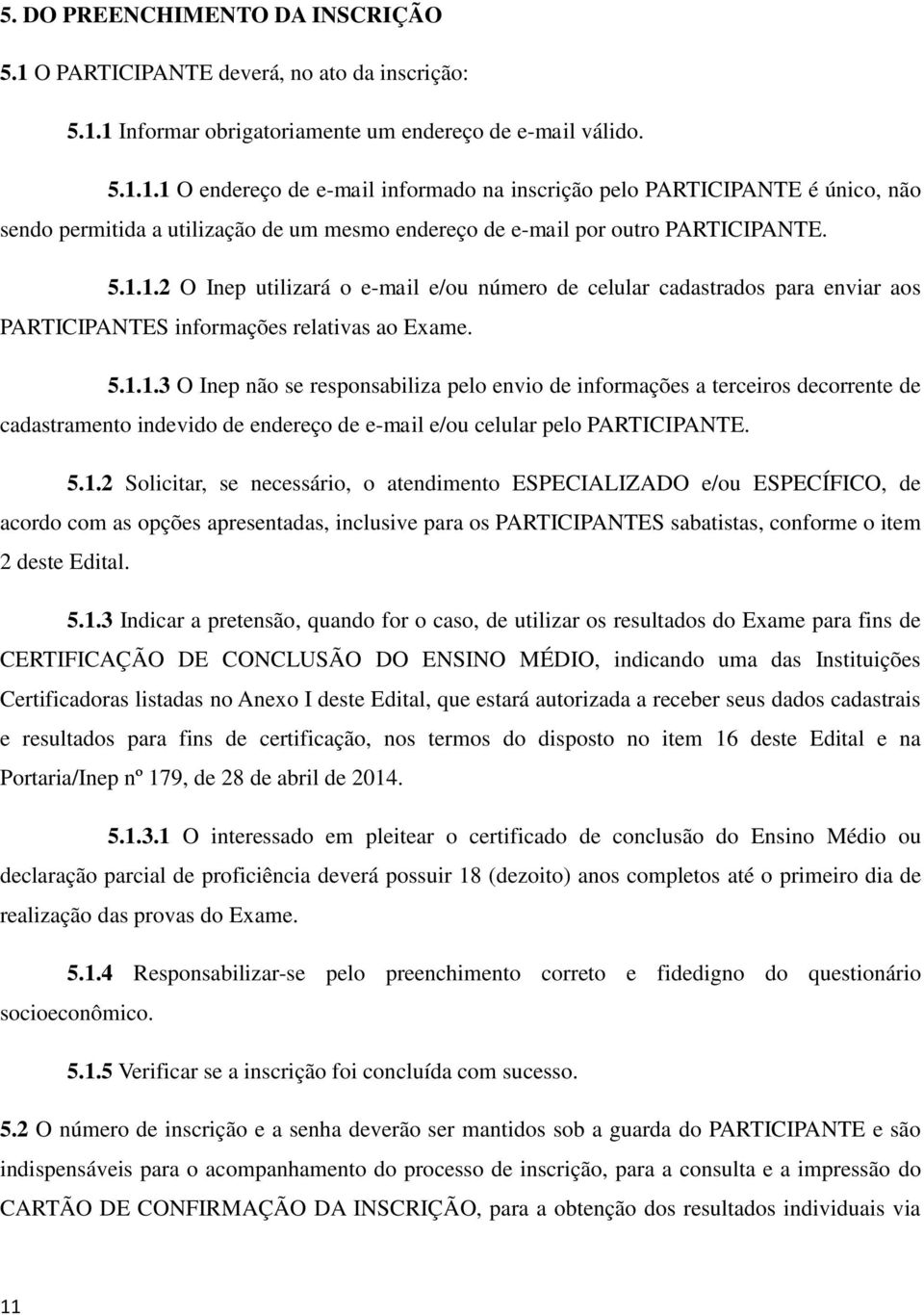 5. DO PREENCHIMENTO DA INSCRIÇÃO

5.1 O PARTICIPANTE deverá, no ato da inscrição:

5.1.1 Informar obrigatoriamente um endereço de e-mail válido.

5.1.1.1 O endereço de e-mail informado na inscrição pelo PARTICIPANTE é único, não sendo permitida a utilização de um mesmo endereço de e-mail por outro PARTICIPANTE.

5.1.1.2 O Inep utilizará o e-mail e/ou número de celular cadastrados para enviar aos PARTICIPANTES informações relativas ao Exame.

5.1.1.3 O Inep não se responsabiliza pelo envio de informações a terceiros decorrente de cadastramento indevido de endereço de e-mail e/ou celular pelo PARTICIPANTE.

5.1.2 Solicitar, se necessário, o atendimento ESPECIALIZADO e/ou ESPECÍFICO, de acordo com as opções apresentadas, inclusive para os PARTICIPANTES sabatistas, conforme o item 2 deste Edital.

5.1.3 Indicar a pretensão, quando for o caso, de utilizar os resultados do Exame para fins de CERTIFICAÇÃO DE CONCLUSÃO DO ENSINO MÉDIO, indicando uma das Instituições Certificadoras listadas no Anexo I deste Edital, que estará autorizada a receber seus dados cadastrais e resultados para fins de certificação, nos termos do disposto no item 16 deste Edital e na Portaria/Inep nº 179, de 28 de abril de 2014.

5.1.3.1 O interessado em pleitear o certificado de conclusão do Ensino Médio ou declaração parcial de proficiência deverá possuir 18 (dezoito) anos completos até o primeiro dia de realização das provas do Exame.

5.1.4 Responsabilizar-se pelo preenchimento correto e fidedigno do questionário socioeconômico.

5.1.5 Verificar se a inscrição foi concluída com sucesso.

5.2 O número de inscrição e a senha deverão ser mantidos sob a guarda do PARTICIPANTE e são indispensáveis para o acompanhamento do processo de inscrição, para a consulta e a impressão do CARTÃO DE CONFIRMAÇÃO DA INSCRIÇÃO, para a obtenção dos resultados individuais via

11